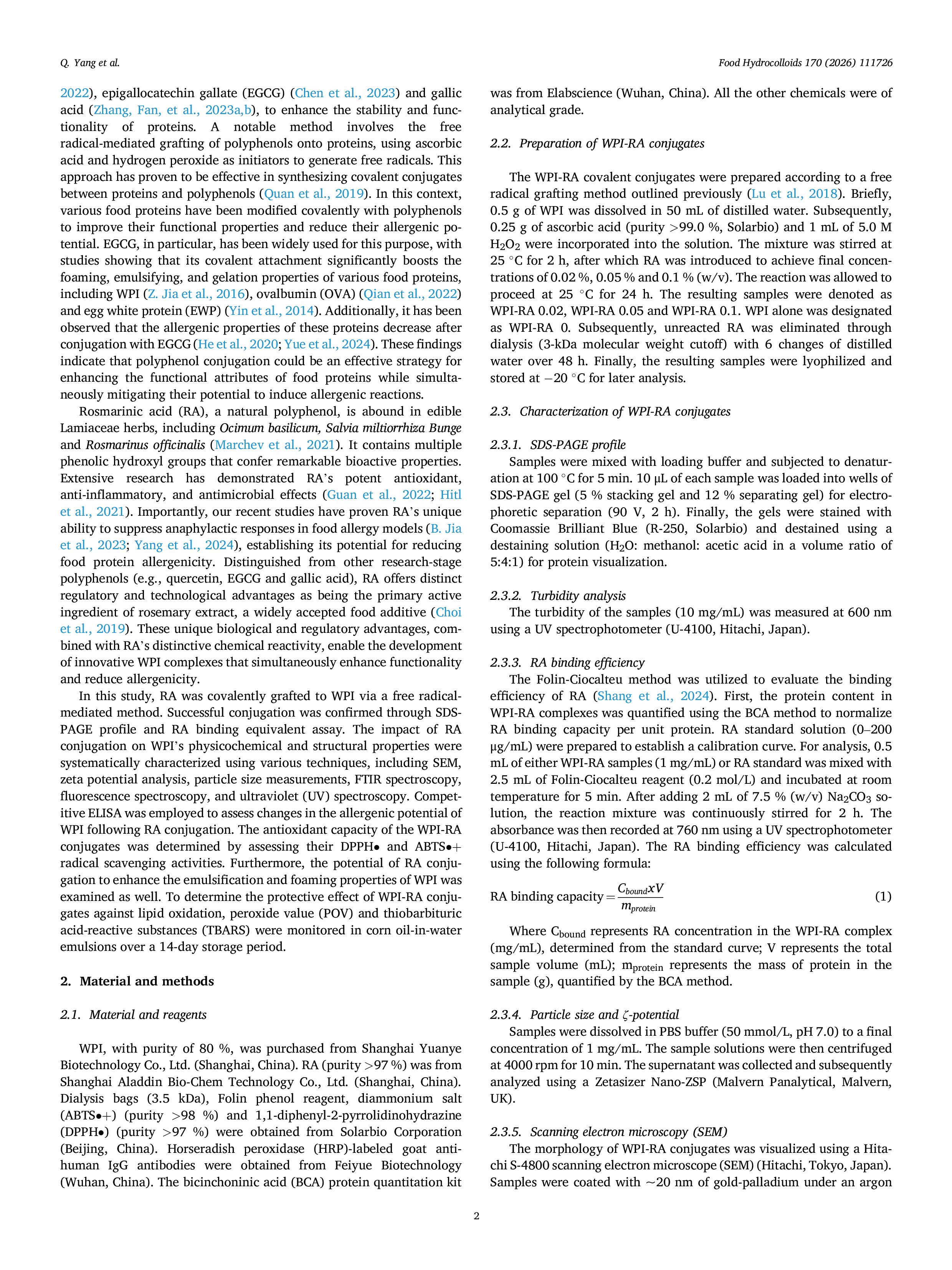 Q. Yang et al.

Food Hydrocolloids 170 (2026) 111726

2022), epigallocatechin gallate (EGCG) (Chen et al., 2023) and gallic acid (Zhang, Fan, et al., 2023a,b), to enhance the stability and functionality of proteins. A notable method involves the free radical-mediated grafting of polyphenols onto proteins, using ascorbic acid and hydrogen peroxide as initiators to generate free radicals. This approach has proven to be effective in synthesizing covalent conjugates between proteins and polyphenols (Quan et al., 2019). In this context, various food proteins have been modified covalently with polyphenols to improve their functional properties and reduce their allergenic potential. EGCG, in particular, has been widely used for this purpose, with studies showing that its covalent attachment significantly boosts the foaming, emulsifying, and gelation properties of various food proteins, including WPI (Z. Jia et al., 2016), ovalbumin (OVA) (Qian et al., 2022) and egg white protein (EWP) (Yin et al., 2014). Additionally, it has been observed that the allergenic properties of these proteins decrease after conjugation with EGCG (He et al., 2020; Yue et al., 2024). These findings indicate that polyphenol conjugation could be an effective strategy for enhancing the functional attributes of food proteins while simultaneously mitigating their potential to induce allergenic reactions.

Rosmarinic acid (RA), a natural polyphenol, is abound in edible Lamiaceae herbs, including Ocimum basilicum, Salvia miltiorrhiza Bunge and Rosmarinus officinalis (Marchev et al., 2021). It contains multiple phenolic hydroxyl groups that confer remarkable bioactive properties. Extensive research has demonstrated RA's potent antioxidant, anti-inflammatory, and antimicrobial effects (Guan et al., 2022; Hitl et al., 2021). Importantly, our recent studies have proven RA's unique ability to suppress anaphylactic responses in food allergy models (B. Jia et al., 2023; Yang et al., 2024), establishing its potential for reducing food protein allergenicity. Distinguished from other research-stage polyphenols (e.g., quercetin, EGCG and gallic acid), RA offers distinct regulatory and technological advantages as being the primary active ingredient of rosemary extract, a widely accepted food additive (Choi et al., 2019). These unique biological and regulatory advantages, combined with RA's distinctive chemical reactivity, enable the development of innovative WPI complexes that simultaneously enhance functionality and reduce allergenicity.

In this study, RA was covalently grafted to WPI via a free radical-mediated method. Successful conjugation was confirmed through SDS-PAGE profile and RA binding equivalent assay. The impact of RA conjugation on WPI's physicochemical and structural properties were systematically characterized using various techniques, including SEM, zeta potential analysis, particle size measurements, FTIR spectroscopy, fluorescence spectroscopy, and ultraviolet (UV) spectroscopy. Competitive ELISA was employed to assess changes in the allergenic potential of WPI following RA conjugation. The antioxidant capacity of the WPI-RA conjugates was determined by assessing their DPPH• and ABTS•+ radical scavenging activities. Furthermore, the potential of RA conjugation to enhance the emulsification and foaming properties of WPI was examined as well. To determine the protective effect of WPI-RA conjugates against lipid oxidation, peroxide value (POV) and thiobarbituric acid-reactive substances (TBARS) were monitored in corn oil-in-water emulsions over a 14-day storage period.

2. Material and methods

2.1. Material and reagents

WPI, with purity of 80 %, was purchased from Shanghai Yuanye Biotechnology Co., Ltd. (Shanghai, China). RA (purity >97 %) was from Shanghai Aladdin Bio-Chem Technology Co., Ltd. (Shanghai, China). Dialysis bags (3.5 kDa), Folin phenol reagent, diammonium salt (ABTS•+) (purity >98 %) and 1,1-diphenyl-2-pyrrolidinohydrazine (DPPH•) (purity >97 %) were obtained from Solarbio Corporation (Beijing, China). Horseradish peroxidase (HRP)-labeled goat anti-human IgG antibodies were obtained from Feiyue Biotechnology (Wuhan, China). The bicinchoninic acid (BCA) protein quantitation kit was from Elabscience (Wuhan, China). All the other chemicals were of analytical grade.

2.2. Preparation of WPI-RA conjugates

The WPI-RA covalent conjugates were prepared according to a free radical grafting method outlined previously (Lu et al., 2018). Briefly, 0.5 g of WPI was dissolved in 50 mL of distilled water. Subsequently, 0.25 g of ascorbic acid (purity >99.0 %, Solarbio) and 1 mL of 5.0 M $H_2O_2$ were incorporated into the solution. The mixture was stirred at 25 °C for 2 h, after which RA was introduced to achieve final concentrations of 0.02 %, 0.05 % and 0.1 % (w/v). The reaction was allowed to proceed at 25 °C for 24 h. The resulting samples were denoted as WPI-RA 0.02, WPI-RA 0.05 and WPI-RA 0.1. WPI alone was designated as WPI-RA 0. Subsequently, unreacted RA was eliminated through dialysis (3-kDa molecular weight cutoff) with 6 changes of distilled water over 48 h. Finally, the resulting samples were lyophilized and stored at −20 °C for later analysis.

2.3. Characterization of WPI-RA conjugates

2.3.1. SDS-PAGE profile
Samples were mixed with loading buffer and subjected to denaturation at 100 °C for 5 min. 10 μL of each sample was loaded into wells of SDS-PAGE gel (5 % stacking gel and 12 % separating gel) for electrophoretic separation (90 V, 2 h). Finally, the gels were stained with Coomassie Brilliant Blue (R-250, Solarbio) and destained using a destaining solution ($H_2O$: methanol: acetic acid in a volume ratio of 5:4:1) for protein visualization.

2.3.2. Turbidity analysis
The turbidity of the samples (10 mg/mL) was measured at 600 nm using a UV spectrophotometer (U-4100, Hitachi, Japan).

2.3.3. RA binding efficiency
The Folin-Ciocalteu method was utilized to evaluate the binding efficiency of RA (Shang et al., 2024). First, the protein content in WPI-RA complexes was quantified using the BCA method to normalize RA binding capacity per unit protein. RA standard solution (0–200 μg/mL) were prepared to establish a calibration curve. For analysis, 0.5 mL of either WPI-RA samples (1 mg/mL) or RA standard was mixed with 2.5 mL of Folin-Ciocalteu reagent (0.2 mol/L) and incubated at room temperature for 5 min. After adding 2 mL of 7.5 % (w/v) $Na_2CO_3$ solution, the reaction mixture was continuously stirred for 2 h. The absorbance was then recorded at 760 nm using a UV spectrophotometer (U-4100, Hitachi, Japan). The RA binding efficiency was calculated using the following formula:

RA binding capacity $= \frac{C_{bound} x V}{m_{protein}}$ (1)

Where $C_{bound}$ represents RA concentration in the WPI-RA complex (mg/mL), determined from the standard curve; V represents the total sample volume (mL); $m_{protein}$ represents the mass of protein in the sample (g), quantified by the BCA method.

2.3.4. Particle size and ζ-potential
Samples were dissolved in PBS buffer (50 mmol/L, pH 7.0) to a final concentration of 1 mg/mL. The sample solutions were then centrifuged at 4000 rpm for 10 min. The supernatant was collected and subsequently analyzed using a Zetasizer Nano-ZSP (Malvern Panalytical, Malvern, UK).

2.3.5. Scanning electron microscopy (SEM)
The morphology of WPI-RA conjugates was visualized using a Hitachi S-4800 scanning electron microscope (SEM) (Hitachi, Tokyo, Japan). Samples were coated with ~20 nm of gold-palladium under an argon

2